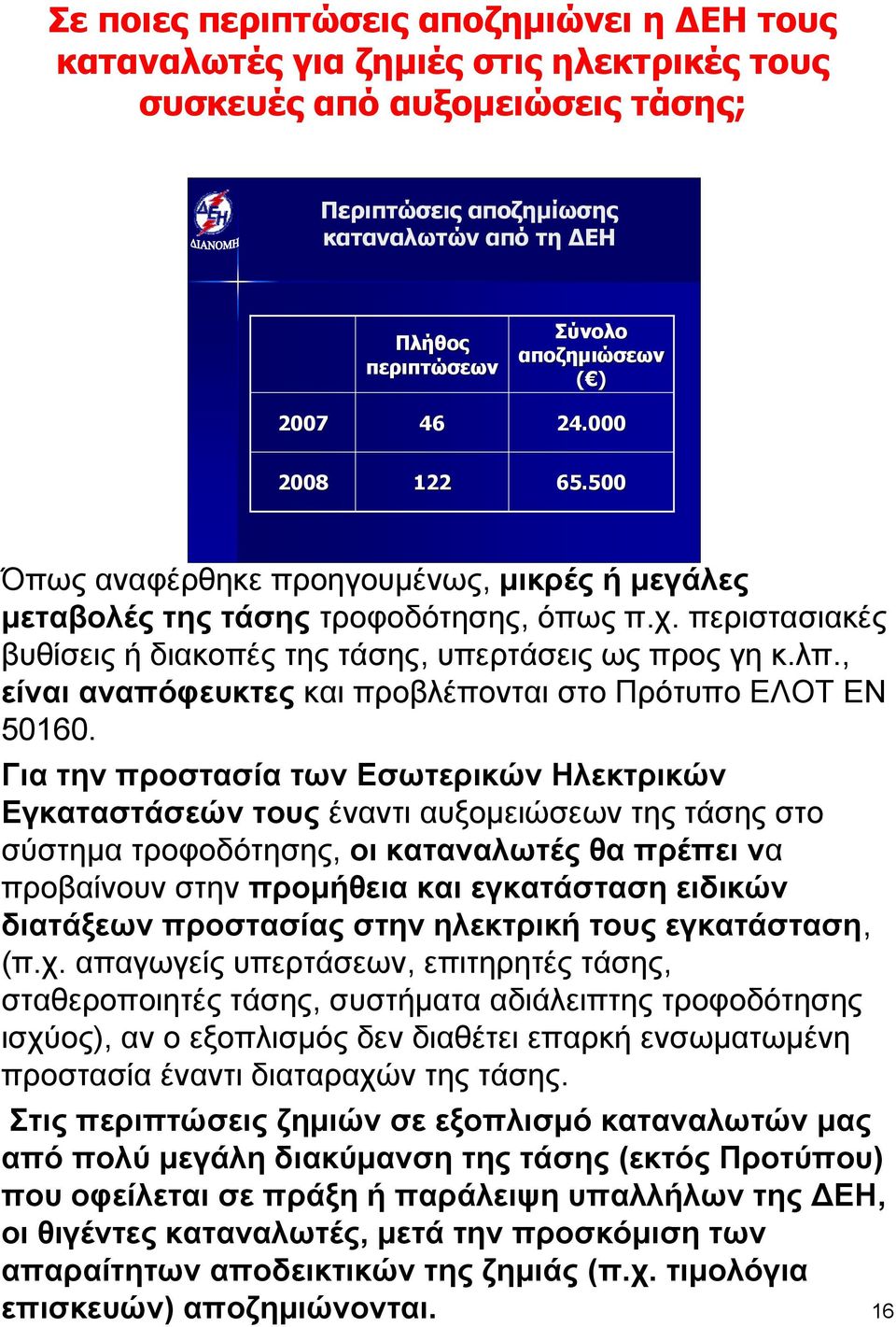 Σε ποιες περιπτώσεις αποζημιώνει η ΔΕΗ τους καταναλωτές για ζημιές στις ηλεκτρικές τους συσκευές από αυξομειώσεις τάσης;

ΔΕΗ ΔΙΑΝΟΜΗ

Περιπτώσεις αποζημίωσης καταναλωτών από τη ΔΕΗ

| | Πλήθος περιπτώσεων | Σύνολο αποζημιώσεων (€) |
|---|---|---|
| 2007 | 46 | 24.000 |
| 2008 | 122 | 65.500 |

Όπως αναφέρθηκε προηγουμένως, μικρές ή μεγάλες μεταβολές της τάσης τροφοδότησης, όπως π.χ. περιστασιακές βυθίσεις ή διακοπές της τάσης, υπερτάσεις ως προς γη κ.λπ., είναι αναπόφευκτες και προβλέπονται στο Πρότυπο ΕΛΟΤ ΕΝ 50160.

Για την προστασία των Εσωτερικών Ηλεκτρικών Εγκαταστάσεών τους έναντι αυξομειώσεων της τάσης στο σύστημα τροφοδότησης, οι καταναλωτές θα πρέπει να προβαίνουν στην προμήθεια και εγκατάσταση ειδικών διατάξεων προστασίας στην ηλεκτρική τους εγκατάσταση, (π.χ. απαγωγείς υπερτάσεων, επιτηρητές τάσης, σταθεροποιητές τάσης, συστήματα αδιάλειπτης τροφοδότησης ισχύος), αν ο εξοπλισμός δεν διαθέτει επαρκή ενσωματωμένη προστασία έναντι διαταραχών της τάσης.

Στις περιπτώσεις ζημιών σε εξοπλισμό καταναλωτών μας από πολύ μεγάλη διακύμανση της τάσης (εκτός Προτύπου) που οφείλεται σε πράξη ή παράλειψη υπαλλήλων της ΔΕΗ, οι θιγέντες καταναλωτές, μετά την προσκόμιση των απαραίτητων αποδεικτικών της ζημιάς (π.χ. τιμολόγια επισκευών) αποζημιώνονται.

16